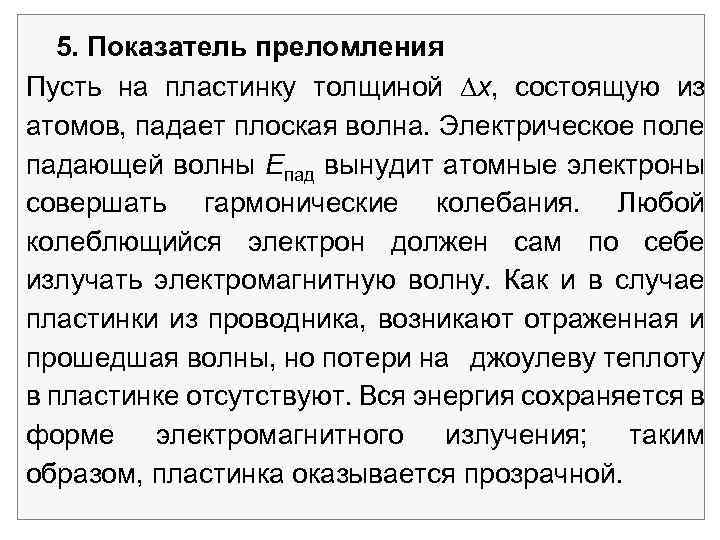 5. Показатель преломления

Пусть на пластинку толщиной $\Delta x$, состоящую из атомов, падает плоская волна. Электрическое поле падающей волны $E_{пад}$ вынудит атомные электроны совершать гармонические колебания. Любой колеблющийся электрон должен сам по себе излучать электромагнитную волну. Как и в случае пластинки из проводника, возникают отраженная и прошедшая волны, но потери на джоулеву теплоту в пластинке отсутствуют. Вся энергия сохраняется в форме электромагнитного излучения; таким образом, пластинка оказывается прозрачной.